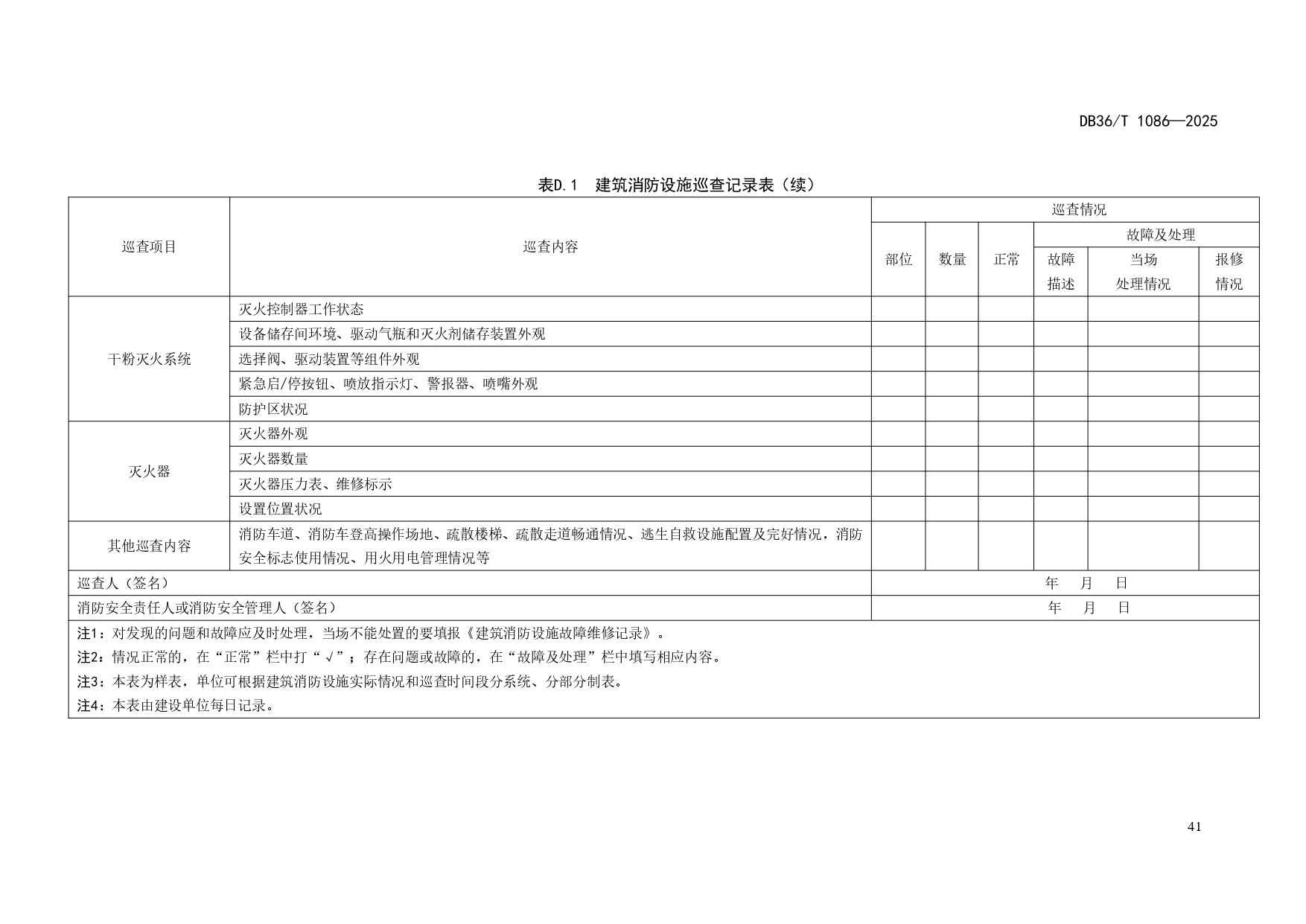 DB36/T 1086—2025

表D.1 建筑消防设施巡查记录表（续）

| 巡查项目 | 巡查内容 | 巡查情况 | | | | | |
|---|---|---|---|---|---|---|---|
| | | 部位 | 数量 | 正常 | 故障及处理 | | |
| | | | | | 故障描述 | 当场处理情况 | 报修情况 |
| 干粉灭火系统 | 灭火控制器工作状态 | | | | | | |
| | 设备储存间环境、驱动气瓶和灭火剂储存装置外观 | | | | | | |
| | 选择阀、驱动装置等组件外观 | | | | | | |
| | 紧急启/停按钮、喷放指示灯、警报器、喷嘴外观 | | | | | | |
| | 防护区状况 | | | | | | |
| 灭火器 | 灭火器外观 | | | | | | |
| | 灭火器数量 | | | | | | |
| | 灭火器压力表、维修标示 | | | | | | |
| | 设置位置状况 | | | | | | |
| 其他巡查内容 | 消防车道、消防车登高操作场地、疏散楼梯、疏散走道畅通情况、逃生自救设施配置及完好情况，消防安全标志使用情况、用火用电管理情况等 | | | | | | |
| 巡查人（签名） | | 年 月 日 | | | | | |
| 消防安全责任人或消防安全管理人（签名） | | 年 月 日 | | | | | |

注1：对发现的问题和故障应及时处理，当场不能处置的要填报《建筑消防设施故障维修记录》。
注2：情况正常的，在“正常”栏中打“√”；存在问题或故障的，在“故障及处理”栏中填写相应内容。
注3：本表为样表，单位可根据建筑消防设施实际情况和巡查时间段分系统、分部分制表。
注4：本表由建设单位每日记录。

41